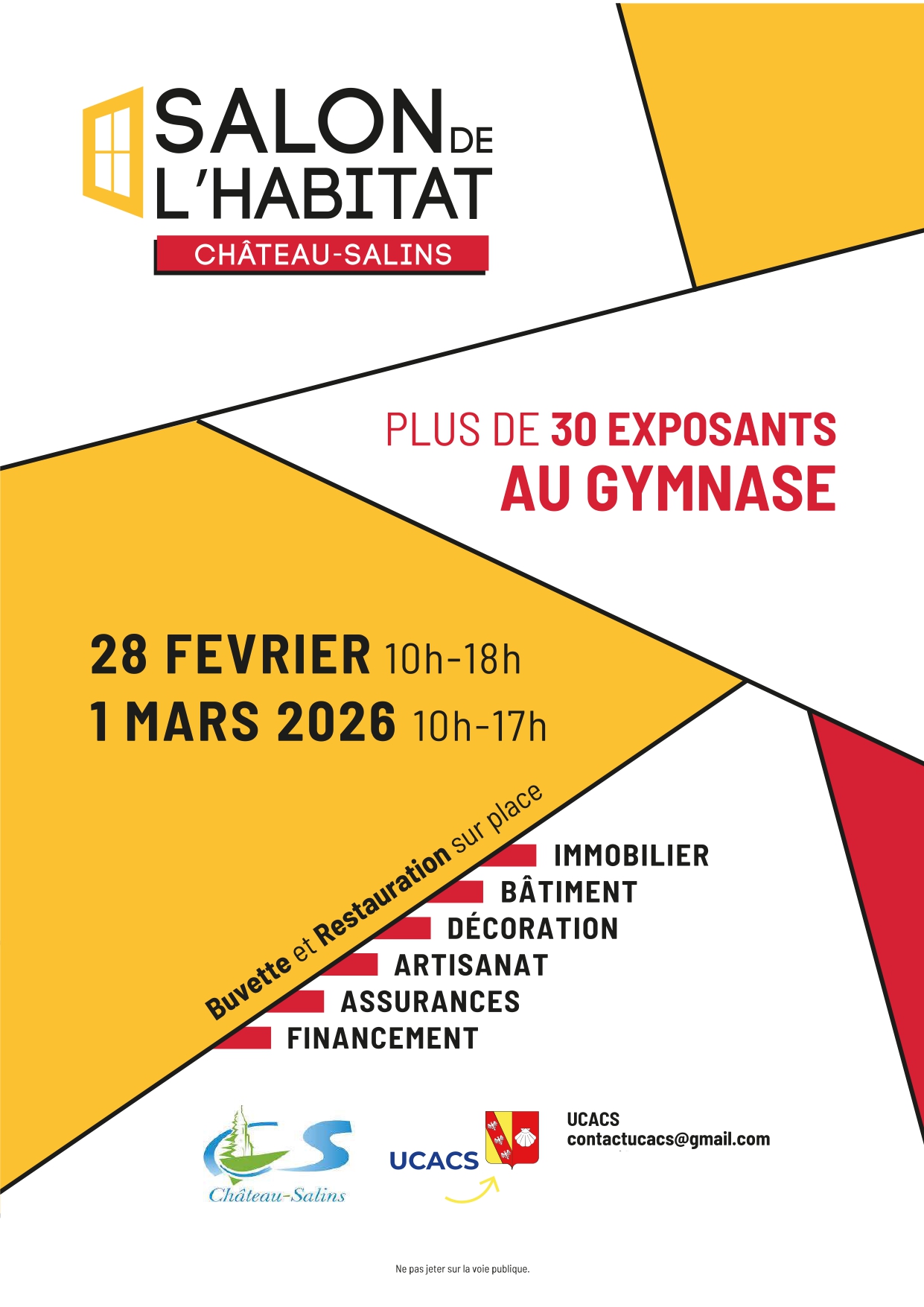 SALON DE L'HABITAT
CHÂTEAU-SALINS

PLUS DE 30 EXPOSANTS
AU GYMNASE

28 FEVRIER 10h-18h
1 MARS 2026 10h-17h

Buvette et Restauration sur place

IMMOBILIER
BÂTIMENT
DÉCORATION
ARTISANAT
ASSURANCES
FINANCEMENT

CS
Château-Salins

UCACS

UCACS
contactucacs@gmail.com

Ne pas jeter sur la voie publique.